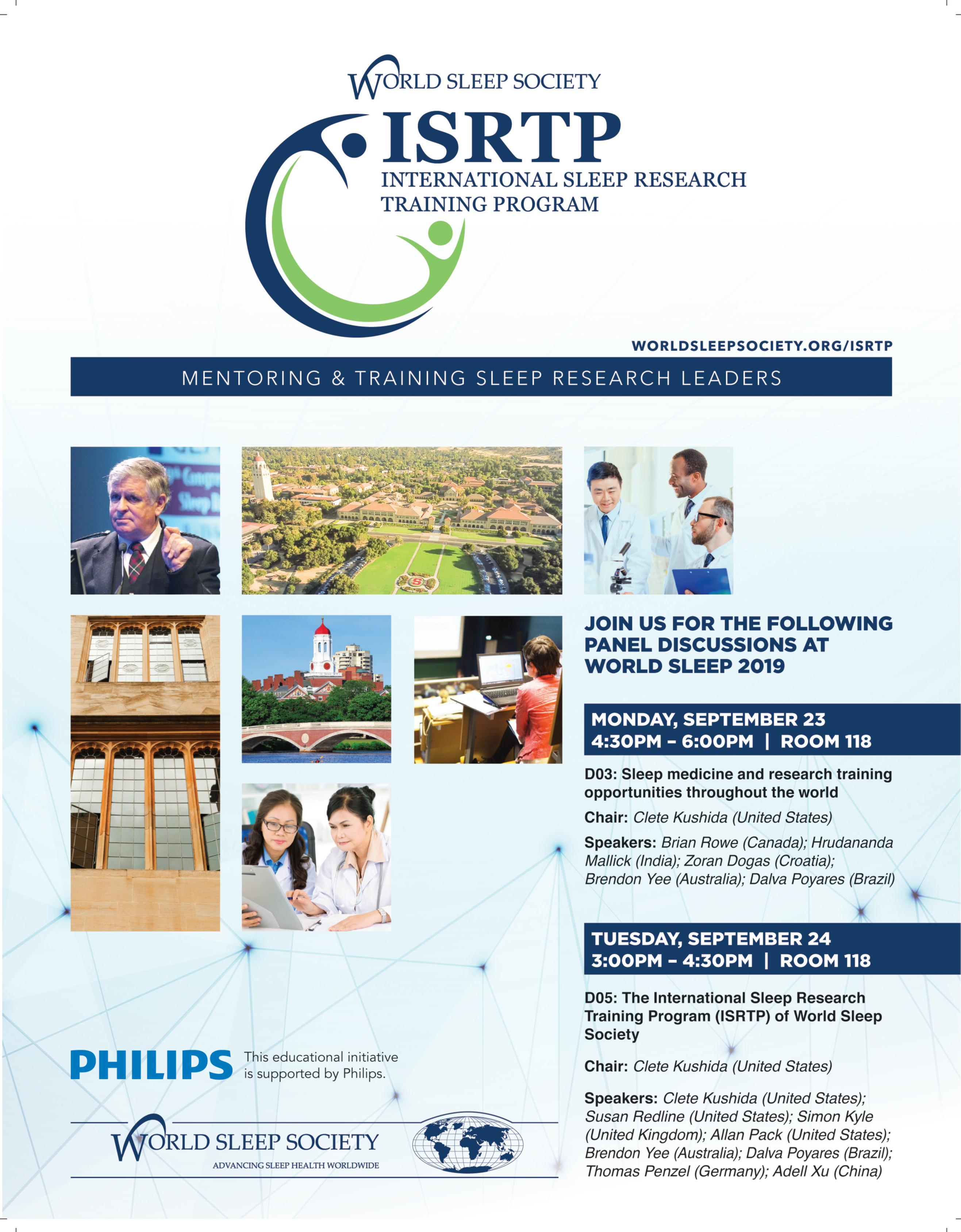 WORLD SLEEP SOCIETY

ISRTP
INTERNATIONAL SLEEP RESEARCH TRAINING PROGRAM

WORLDSLEEPSOCIETY.ORG/ISRTP

MENTORING & TRAINING SLEEP RESEARCH LEADERS

JOIN US FOR THE FOLLOWING PANEL DISCUSSIONS AT WORLD SLEEP 2019

MONDAY, SEPTEMBER 23
4:30PM – 6:00PM | ROOM 118

D03: Sleep medicine and research training opportunities throughout the world

Chair: Clete Kushida (United States)

Speakers: Brian Rowe (Canada); Hrudananda Mallick (India); Zoran Dogas (Croatia); Brendon Yee (Australia); Dalva Poyares (Brazil)

TUESDAY, SEPTEMBER 24
3:00PM – 4:30PM | ROOM 118

D05: The International Sleep Research Training Program (ISRTP) of World Sleep Society

Chair: Clete Kushida (United States)

Speakers: Clete Kushida (United States); Susan Redline (United States); Simon Kyle (United Kingdom); Allan Pack (United States); Brendon Yee (Australia); Dalva Poyares (Brazil); Thomas Penzel (Germany); Adell Xu (China)

PHILIPS This educational initiative is supported by Philips.

WORLD SLEEP SOCIETY
ADVANCING SLEEP HEALTH WORLDWIDE